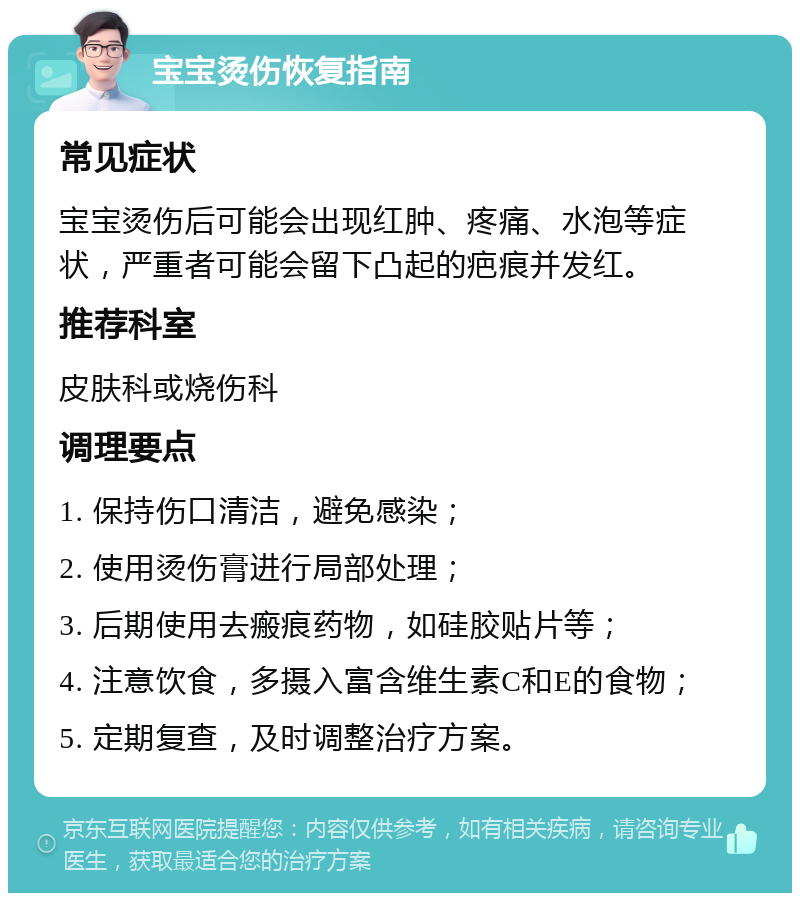 宝宝烫伤恢复指南

常见症状

宝宝烫伤后可能会出现红肿、疼痛、水泡等症状，严重者可能会留下凸起的疤痕并发红。

推荐科室

皮肤科或烧伤科

调理要点

1. 保持伤口清洁，避免感染；

2. 使用烫伤膏进行局部处理；

3. 后期使用去瘢痕药物，如硅胶贴片等；

4. 注意饮食，多摄入富含维生素C和E的食物；

5. 定期复查，及时调整治疗方案。

京东互联网医院提醒您：内容仅供参考，如有相关疾病，请咨询专业医生，获取最适合您的治疗方案